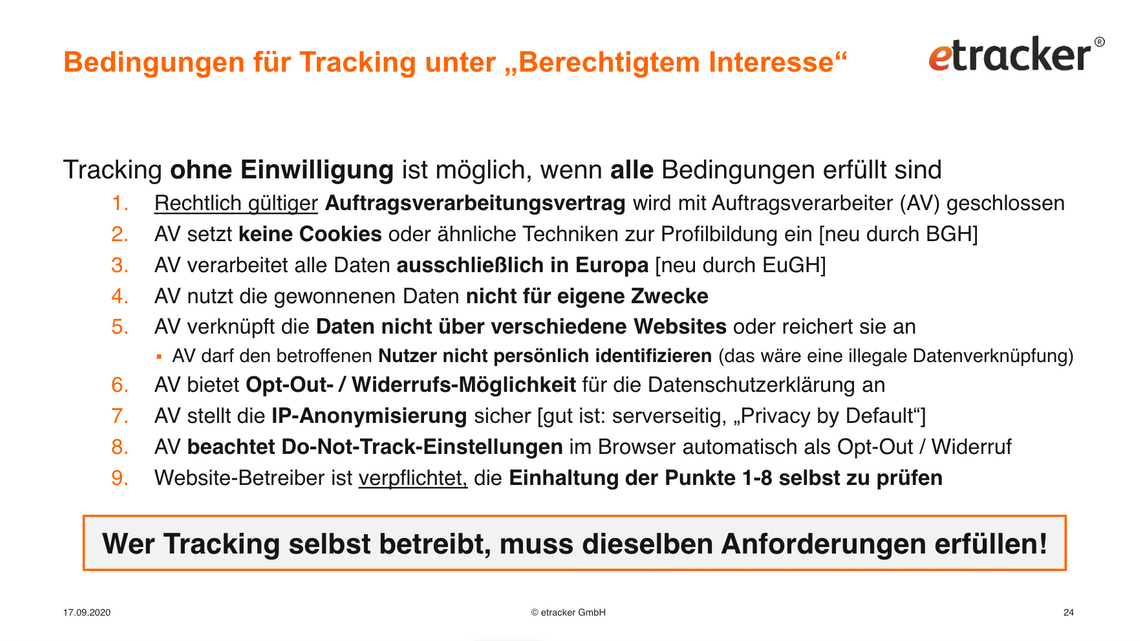 Bedingungen für Tracking unter „Berechtigtem Interesse“

etracker®

Tracking ohne Einwilligung ist möglich, wenn alle Bedingungen erfüllt sind

1. Rechtlich gültiger Auftragsverarbeitungsvertrag wird mit Auftragsverarbeiter (AV) geschlossen
2. AV setzt keine Cookies oder ähnliche Techniken zur Profilbildung ein [neu durch BGH]
3. AV verarbeitet alle Daten ausschließlich in Europa [neu durch EuGH]
4. AV nutzt die gewonnenen Daten nicht für eigene Zwecke
5. AV verknüpft die Daten nicht über verschiedene Websites oder reichert sie an
▪ AV darf den betroffenen Nutzer nicht persönlich identifizieren (das wäre eine illegale Datenverknüpfung)
6. AV bietet Opt-Out- / Widerrufs-Möglichkeit für die Datenschutzerklärung an
7. AV stellt die IP-Anonymisierung sicher [gut ist: serverseitig, „Privacy by Default“]
8. AV beachtet Do-Not-Track-Einstellungen im Browser automatisch als Opt-Out / Widerruf
9. Website-Betreiber ist verpflichtet, die Einhaltung der Punkte 1-8 selbst zu prüfen

Wer Tracking selbst betreibt, muss dieselben Anforderungen erfüllen!

17.09.2020 © etracker GmbH 24